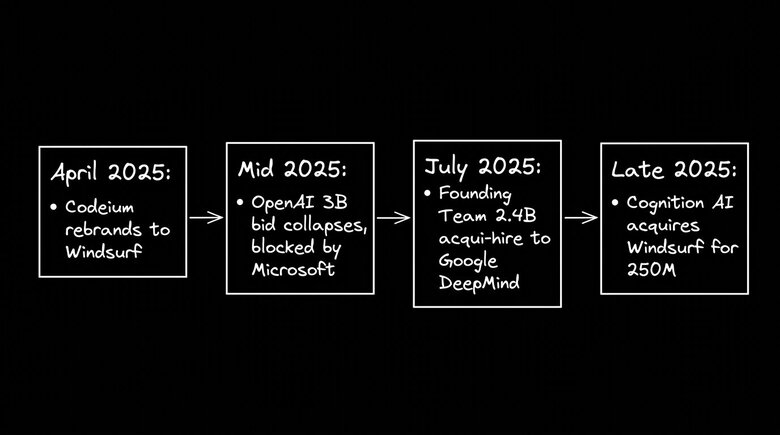 April 2025:
• Codeium rebrands to Windsurf

Mid 2025:
• OpenAI 3B bid collapses, blocked by Microsoft

July 2025:
• Founding Team 2.4B acqui-hire to Google DeepMind

Late 2025:
• Cognition AI acquires Windsurf for 250M